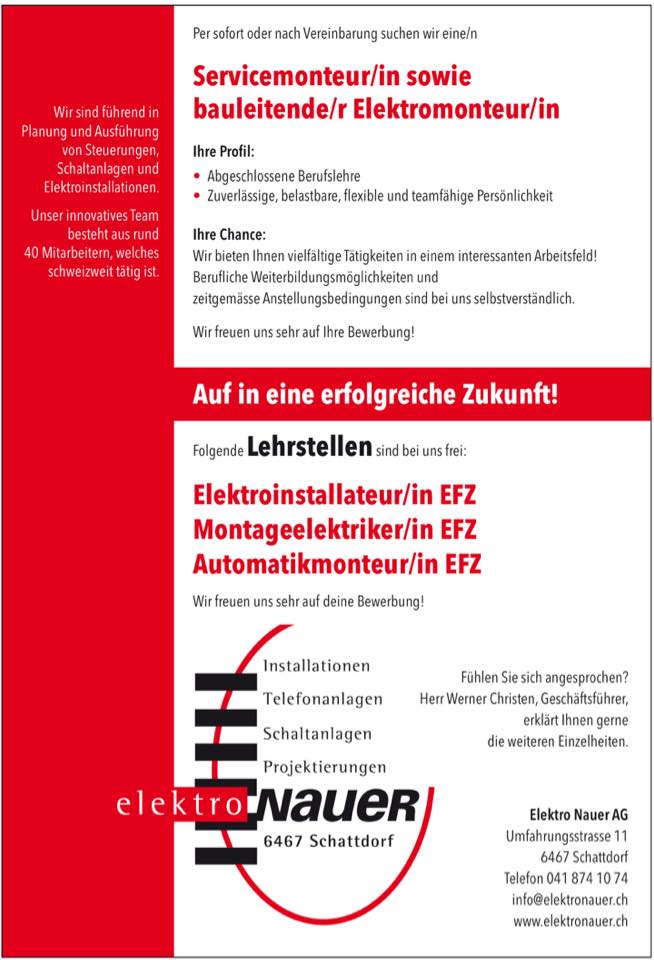 Wir sind führend in Planung und Ausführung von Steuerungen, Schaltanlagen und Elektroinstallationen.

Unser innovatives Team besteht aus rund 40 Mitarbeitern, welches schweizweit tätig ist.

Per sofort oder nach Vereinbarung suchen wir eine/n

Servicemonteur/in sowie bauleitende/r Elektromonteur/in

Ihre Profil:
• Abgeschlossene Berufslehre
• Zuverlässige, belastbare, flexible und teamfähige Persönlichkeit

Ihre Chance:
Wir bieten Ihnen vielfältige Tätigkeiten in einem interessanten Arbeitsfeld! Berufliche Weiterbildungsmöglichkeiten und zeitgemässe Anstellungsbedingungen sind bei uns selbstverständlich.

Wir freuen uns sehr auf Ihre Bewerbung!

Auf in eine erfolgreiche Zukunft!

Folgende Lehrstellen sind bei uns frei:

Elektroinstallateur/in EFZ
Montageelektriker/in EFZ
Automatikmonteur/in EFZ

Wir freuen uns sehr auf deine Bewerbung!

Installationen
Telefonanlagen
Schaltanlagen
Projektierungen
elektro NAUER
6467 Schattdorf

Fühlen Sie sich angesprochen? Herr Werner Christen, Geschäftsführer, erklärt Ihnen gerne die weiteren Einzelheiten.

Elektro Nauer AG
Umfahrungsstrasse 11
6467 Schattdorf
Telefon 041 874 10 74
info@elektronauer.ch
www.elektronauer.ch